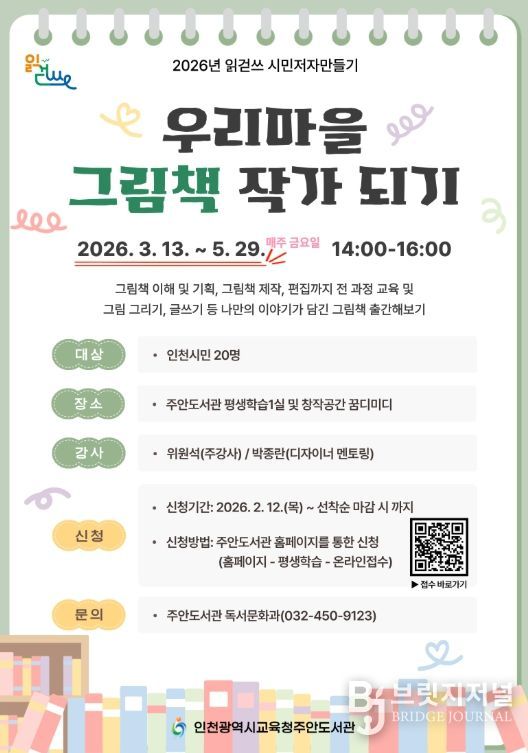 읽걷쓰

2026년 읽걷쓰 시민저자만들기

우리마을
그림책 작가 되기

2026. 3. 13. ~ 5. 29. 매주 금요일 14:00-16:00

그림책 이해 및 기획, 그림책 제작, 편집까지 전 과정 교육 및 그림 그리기, 글쓰기 등 나만의 이야기가 담긴 그림책 출간해보기

대상
• 인천시민 20명

장소
• 주안도서관 평생학습1실 및 창작공간 꿈디미디

강사
• 위원석(주강사) / 박종란(디자이너 멘토링)

신청
• 신청기간: 2026. 2. 12.(목) ~ 선착순 마감 시 까지
• 신청방법: 주안도서관 홈페이지를 통한 신청
(홈페이지 - 평생학습 - 온라인접수)

▶ 접수 바로가기

문의
• 주안도서관 독서문화과(032-450-9123)

인천광역시교육청주안도서관

브릿지저널
BRIDGE JOURNAL